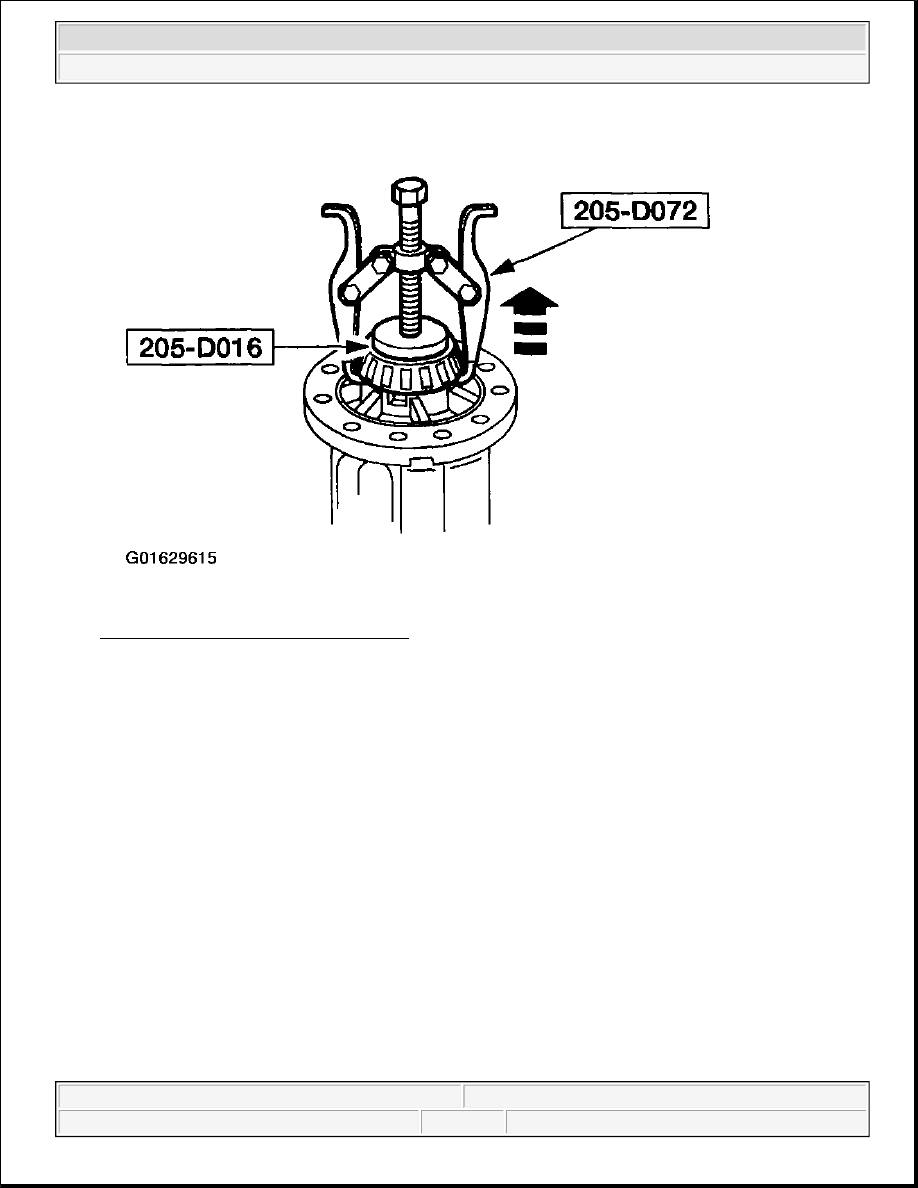 205-D072

205-D016

G01629615